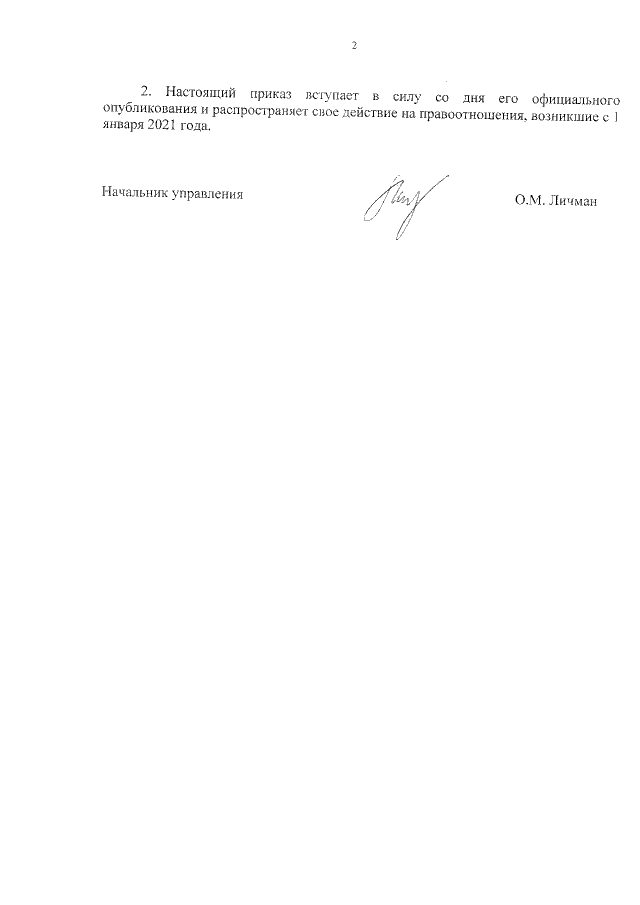 2

2. Настоящий приказ вступает в силу со дня его официального опубликования и распространяет свое действие на правоотношения, возникшие с 1 января 2021 года.

Начальник управления

О.М. Личман